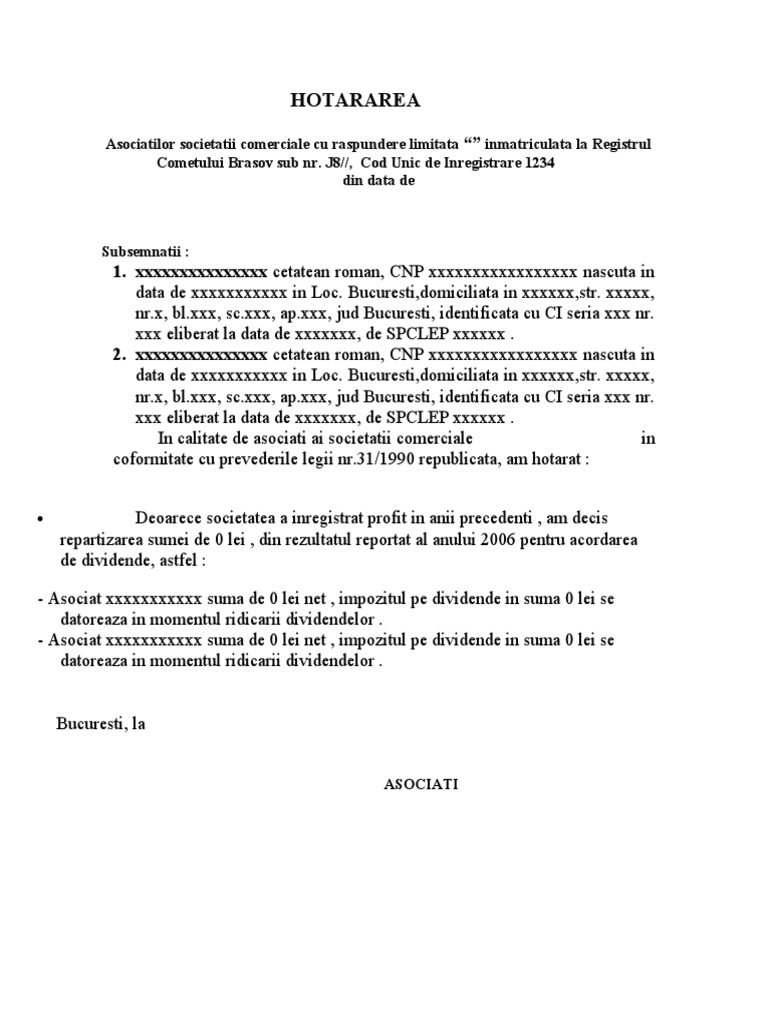 HOTARAREA

Asociatilor societatii comerciale cu raspundere limitata “” inmatriculata la Registrul Cometului Brasov sub nr. J8//, Cod Unic de Inregistrare 1234 din data de

Subsemnatii :
1. xxxxxxxxxxxxxxxx cetatean roman, CNP xxxxxxxxxxxxxxxxx nascuta in data de xxxxxxxxxxx in Loc. Bucuresti,domiciliata in xxxxxx,str. xxxxx, nr.x, bl.xxx, sc.xxx, ap.xxx, jud Bucuresti, identificata cu CI seria xxx nr. xxx eliberat la data de xxxxxxx, de SPCLEP xxxxxx .
2. xxxxxxxxxxxxxxxx cetatean roman, CNP xxxxxxxxxxxxxxxxx nascuta in data de xxxxxxxxxxx in Loc. Bucuresti,domiciliata in xxxxxx,str. xxxxx, nr.x, bl.xxx, sc.xxx, ap.xxx, jud Bucuresti, identificata cu CI seria xxx nr. xxx eliberat la data de xxxxxxx, de SPCLEP xxxxxx .
In calitate de asociati ai societatii comerciale in coformitate cu prevederile legii nr.31/1990 republicata, am hotarat :

• Deoarece societatea a inregistrat profit in anii precedenti , am decis repartizarea sumei de 0 lei , din rezultatul reportat al anului 2006 pentru acordarea de dividende, astfel :

- Asociat xxxxxxxxxxx suma de 0 lei net , impozitul pe dividende in suma 0 lei se datoreaza in momentul ridicarii dividendelor .
- Asociat xxxxxxxxxxx suma de 0 lei net , impozitul pe dividende in suma 0 lei se datoreaza in momentul ridicarii dividendelor .

Bucuresti, la

ASOCIATI